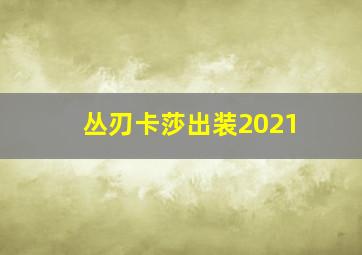 丛刃卡莎出装2021